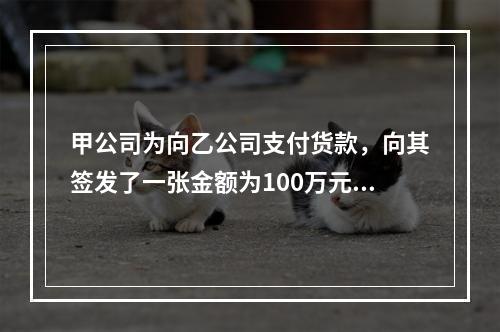 甲公司为向乙公司支付货款，向其签发了一张金额为100万元...